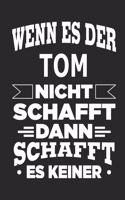 WENN ES DER
TOM
NICHT
SCHAFFT
DANN
SCHAFFT
• ES KEINER •